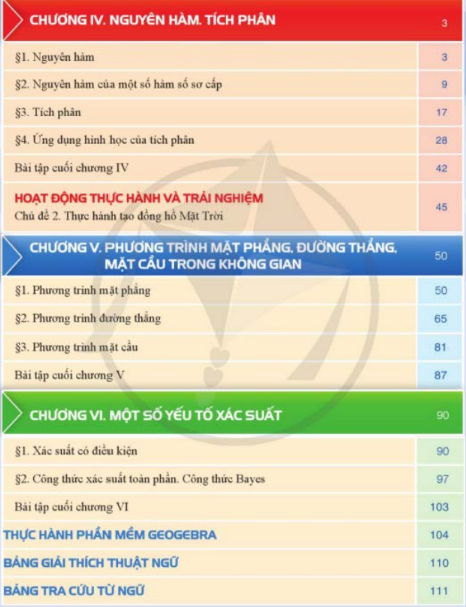 | CHƯƠNG IV. NGUYÊN HÀM. TÍCH PHÂN | 3 |
|---|---|
| §1. Nguyên hàm | 3 |
| §2. Nguyên hàm của một số hàm số sơ cấp | 9 |
| §3. Tích phân | 17 |
| §4. Ứng dụng hình học của tích phân | 28 |
| Bài tập cuối chương IV | 42 |
| HOẠT ĐỘNG THỰC HÀNH VÀ TRẢI NGHIỆM Chủ đề 2. Thực hành tạo đồng hồ Mặt Trời | 45 |
| CHƯƠNG V. PHƯƠNG TRÌNH MẶT PHẲNG, ĐƯỜNG THẲNG, MẶT CẦU TRONG KHÔNG GIAN | 50 |
| §1. Phương trình mặt phẳng | 50 |
| §2. Phương trình đường thẳng | 65 |
| §3. Phương trình mặt cầu | 81 |
| Bài tập cuối chương V | 87 |
| CHƯƠNG VI. MỘT SỐ YẾU TỐ XÁC SUẤT | 90 |
| §1. Xác suất có điều kiện | 90 |
| §2. Công thức xác suất toàn phần. Công thức Bayes | 97 |
| Bài tập cuối chương VI | 103 |
| THỰC HÀNH PHẦN MỀM GEOGEBRA | 104 |
| BẢNG GIẢI THÍCH THUẬT NGỮ | 110 |
| BẢNG TRA CỨU TỪ NGỮ | 111 |